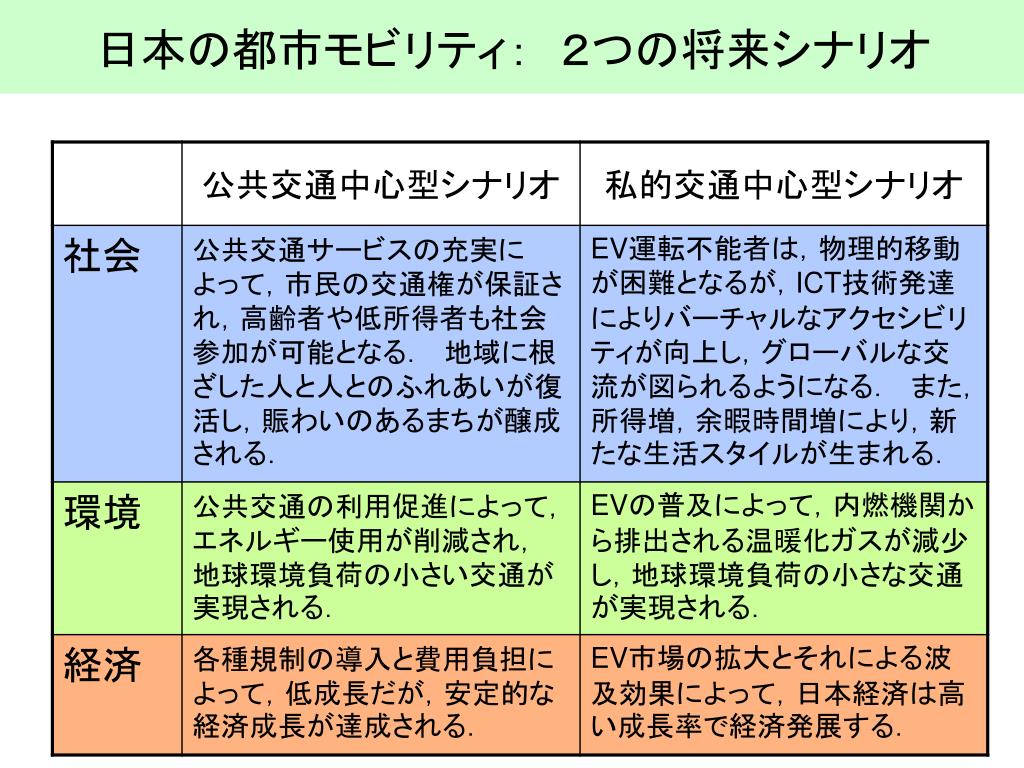 日本の都市モビリティ： ２つの将来シナリオ

| | 公共交通中心型シナリオ | 私的交通中心型シナリオ |
|---|---|---|
| 社会 | 公共交通サービスの充実によって，市民の交通権が保証され，高齢者や低所得者も社会参加が可能となる．　地域に根ざした人と人とのふれあいが復活し，賑わいのあるまちが醸成される． | EV運転不能者は，物理的移動が困難となるが，ICT技術発達によりバーチャルなアクセシビリティが向上し，グローバルな交流が図られるようになる．　また，所得増，余暇時間増により，新たな生活スタイルが生まれる． |
| 環境 | 公共交通の利用促進によって，エネルギー使用が削減され，地球環境負荷の小さい交通が実現される． | EVの普及によって，内燃機関から排出される温暖化ガスが減少し，地球環境負荷の小さな交通が実現される． |
| 経済 | 各種規制の導入と費用負担によって，低成長だが，安定的な経済成長が達成される． | EV市場の拡大とそれによる波及効果によって，日本経済は高い成長率で経済発展する． |